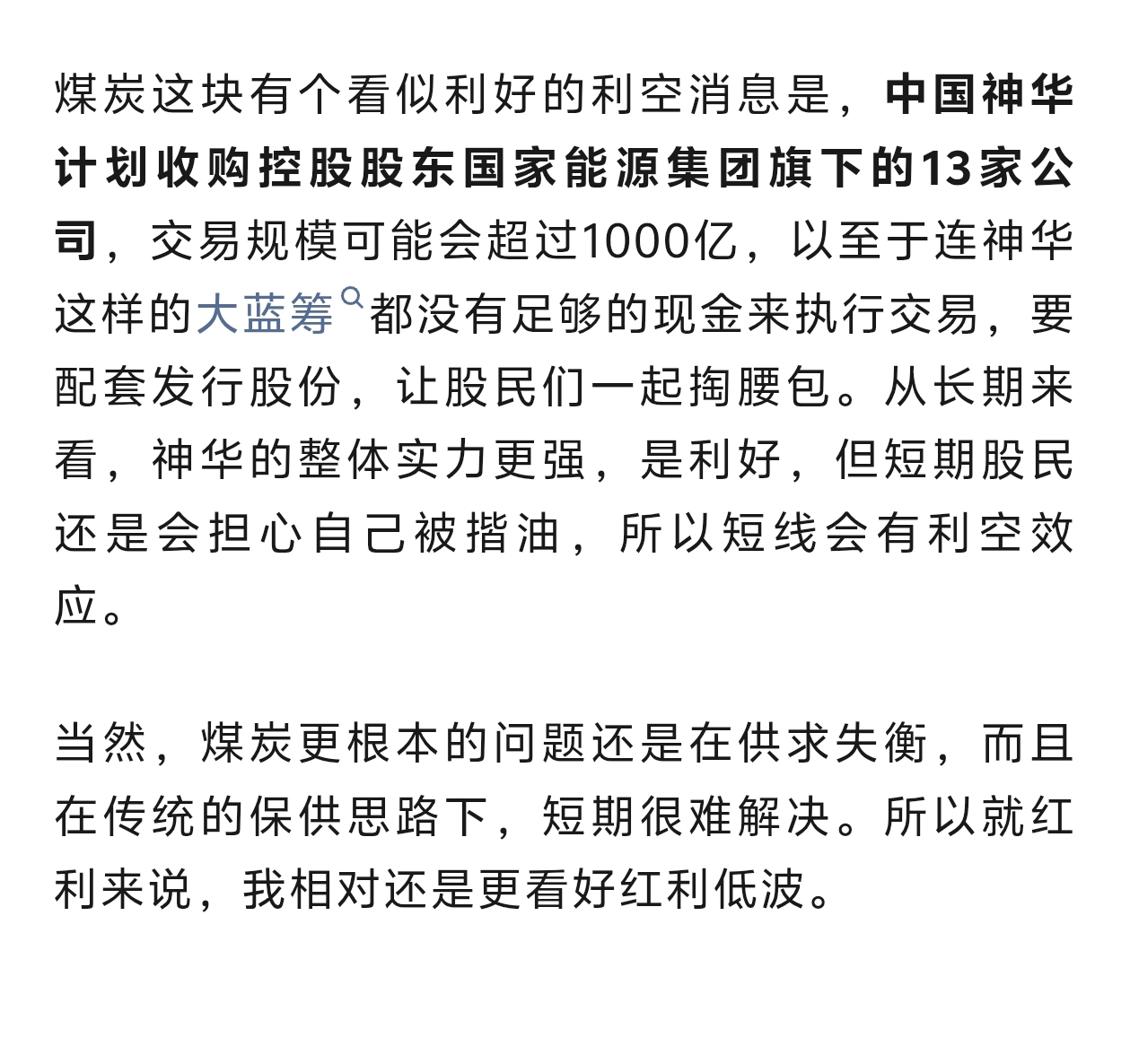 煤炭这块有个看似利好的利空消息是，中国神华计划收购控股股东国家能源集团旗下的13家公司，交易规模可能会超过1000亿，以至于连神华这样的大蓝筹都没有足够的现金来执行交易，要配套发行股份，让股民们一起掏腰包。从长期来看，神华的整体实力更强，是利好，但短期股民还是会担心自己被揩油，所以短线会有利空效应。

当然，煤炭更根本的问题还是在供求失衡，而且在传统的保供思路下，短期很难解决。所以就红利来说，我相对还是更看好红利低波。